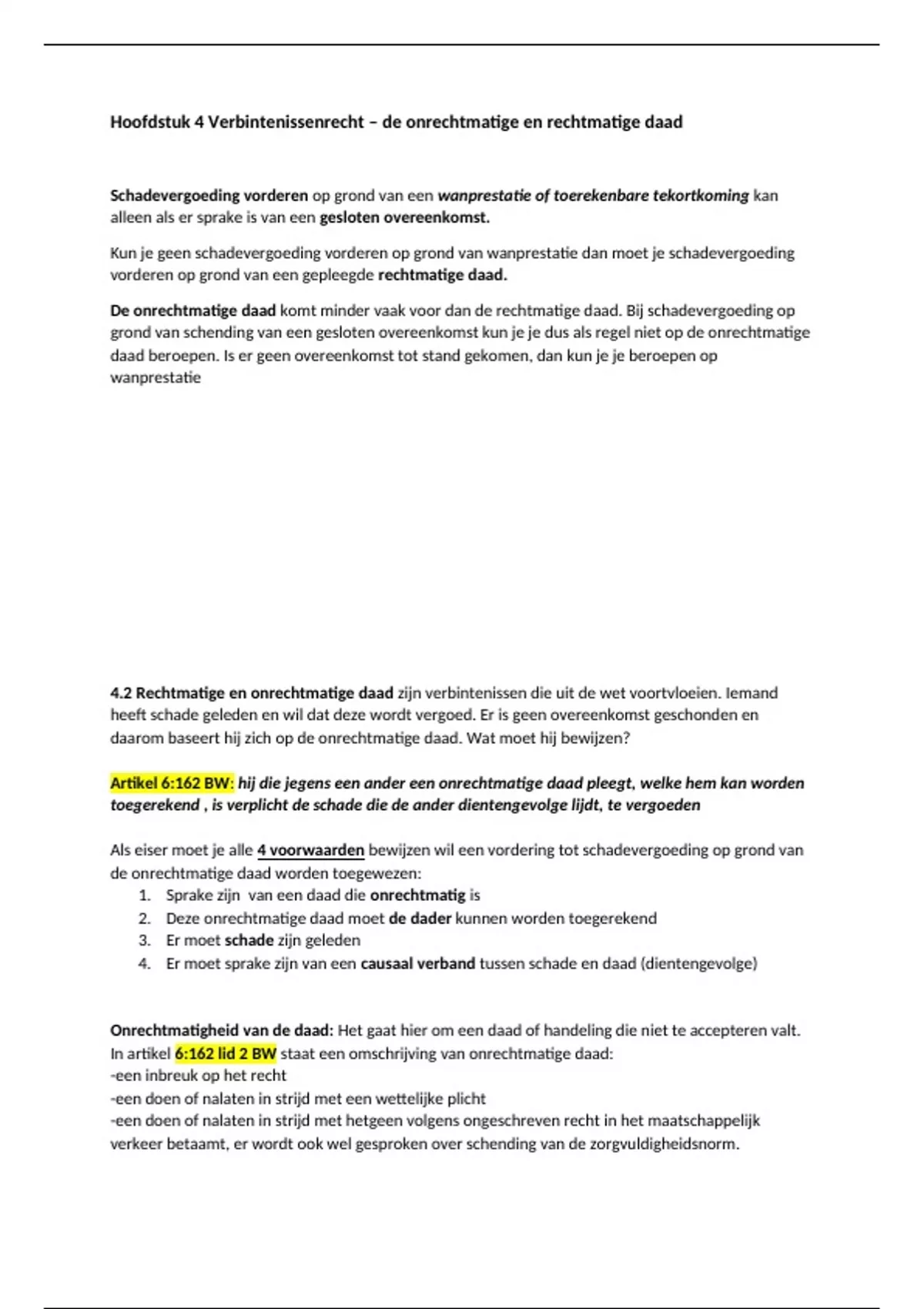 Hoofdstuk 4 Verbintenissenrecht – de onrechtmatige en rechtmatige daad

Schadevergoeding vorderen op grond van een wanprestatie of toerekenbare tekortkoming kan alleen als er sprake is van een gesloten overeenkomst.

Kun je geen schadevergoeding vorderen op grond van wanprestatie dan moet je schadevergoeding vorderen op grond van een gepleegde rechtmatige daad.

De onrechtmatige daad komt minder vaak voor dan de rechtmatige daad. Bij schadevergoeding op grond van schending van een gesloten overeenkomst kun je je dus als regel niet op de onrechtmatige daad beroepen. Is er geen overeenkomst tot stand gekomen, dan kun je je beroepen op wanprestatie

4.2 Rechtmatige en onrechtmatige daad zijn verbintenissen die uit de wet voortvloeien. Iemand heeft schade geleden en wil dat deze wordt vergoed. Er is geen overeenkomst geschonden en daarom baseert hij zich op de onrechtmatige daad. Wat moet hij bewijzen?

Artikel 6:162 BW: hij die jegens een ander een onrechtmatige daad pleegt, welke hem kan worden toegerekend , is verplicht de schade die de ander dientengevolge lijdt, te vergoeden

Als eiser moet je alle 4 voorwaarden bewijzen wil een vordering tot schadevergoeding op grond van de onrechtmatige daad worden toegewezen:
1. Sprake zijn van een daad die onrechtmatig is
2. Deze onrechtmatige daad moet de dader kunnen worden toegerekend
3. Er moet schade zijn geleden
4. Er moet sprake zijn van een causaal verband tussen schade en daad (dientengevolge)

Onrechtmatigheid van de daad: Het gaat hier om een daad of handeling die niet te accepteren valt. In artikel 6:162 lid 2 BW staat een omschrijving van onrechtmatige daad:
-een inbreuk op het recht
-een doen of nalaten in strijd met een wettelijke plicht
-een doen of nalaten in strijd met hetgeen volgens ongeschreven recht in het maatschappelijk verkeer betaamt, er wordt ook wel gesproken over schending van de zorgvuldigheidsnorm.